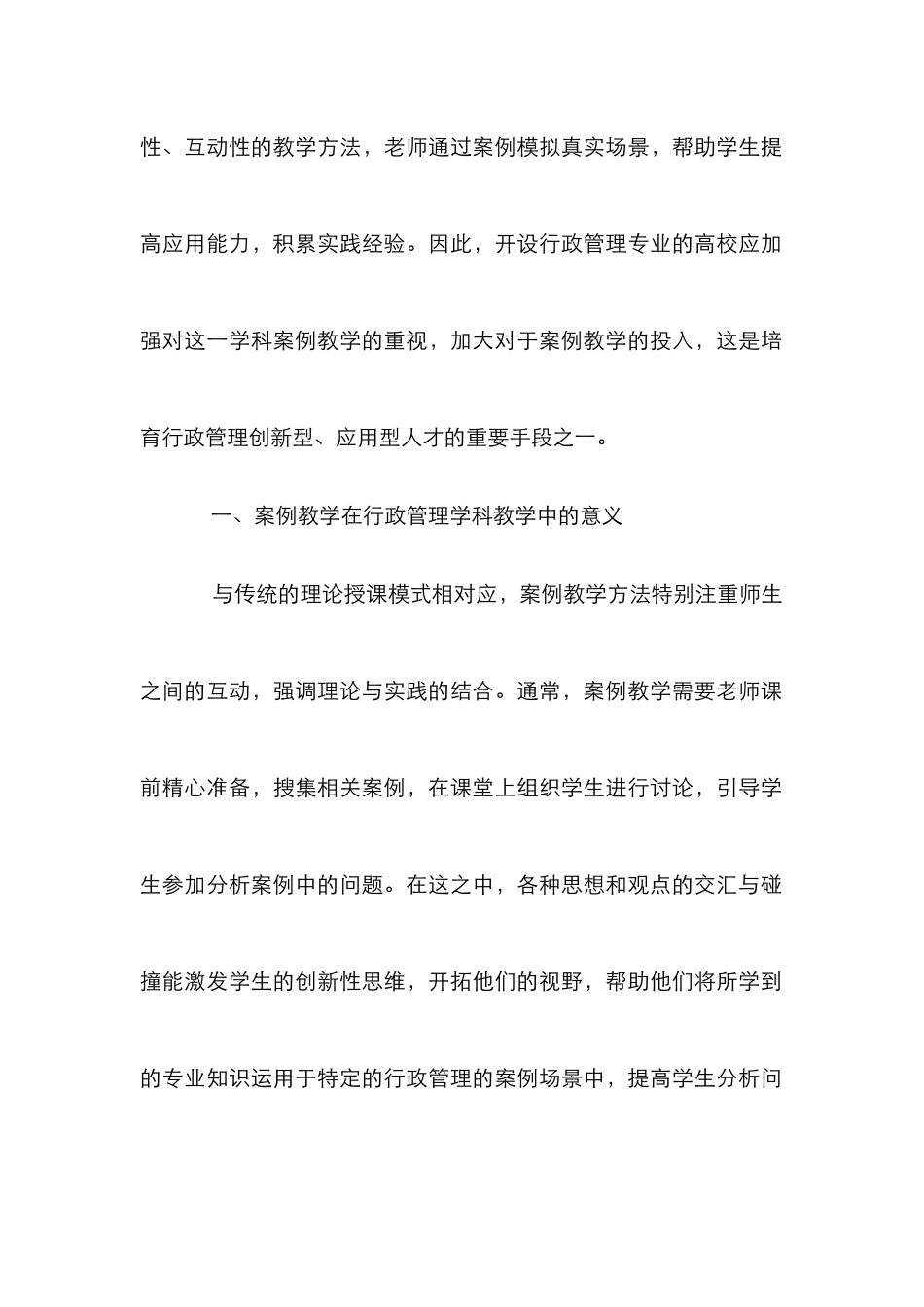 性、互动性的教学方法，老师通过案例模拟真实场景，帮助学生提高应用能力，积累实践经验。因此，开设行政管理专业的高校应加强对这一学科案例教学的重视，加大对于案例教学的投入，这是培育行政管理创新型、应用型人才的重要手段之一。

一、案例教学在行政管理学科教学中的意义

与传统的理论授课模式相对应，案例教学方法特别注重师生之间的互动，强调理论与实践的结合。通常，案例教学需要老师课前精心准备，搜集相关案例，在课堂上组织学生进行讨论，引导学生参加分析案例中的问题。在这之中，各种思想和观点的交汇与碰撞能激发学生的创新性思维，开拓他们的视野，帮助他们将所学到的专业知识运用于特定的行政管理的案例场景中，提高学生分析问